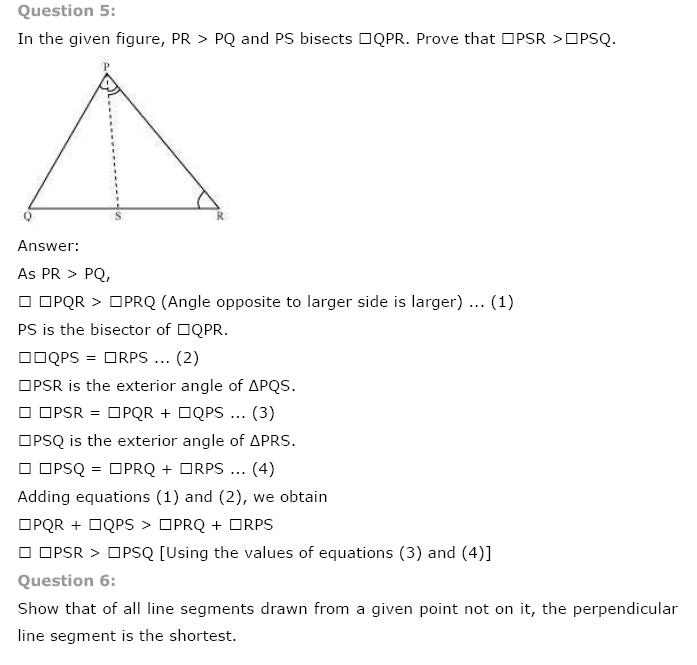 Question 5:

In the given figure, PR > PQ and PS bisects □QPR. Prove that □PSR >□PSQ.

P

Q S R

Answer:

As PR > PQ,

□ □PQR > □PRQ (Angle opposite to larger side is larger) ... (1)

PS is the bisector of □QPR.

□□QPS = □RPS ... (2)

□PSR is the exterior angle of ΔPQS.

□ □PSR = □PQR + □QPS ... (3)

□PSQ is the exterior angle of ΔPRS.

□ □PSQ = □PRQ + □RPS ... (4)

Adding equations (1) and (2), we obtain

□PQR + □QPS > □PRQ + □RPS

□ □PSR > □PSQ [Using the values of equations (3) and (4)]

Question 6:

Show that of all line segments drawn from a given point not on it, the perpendicular line segment is the shortest.